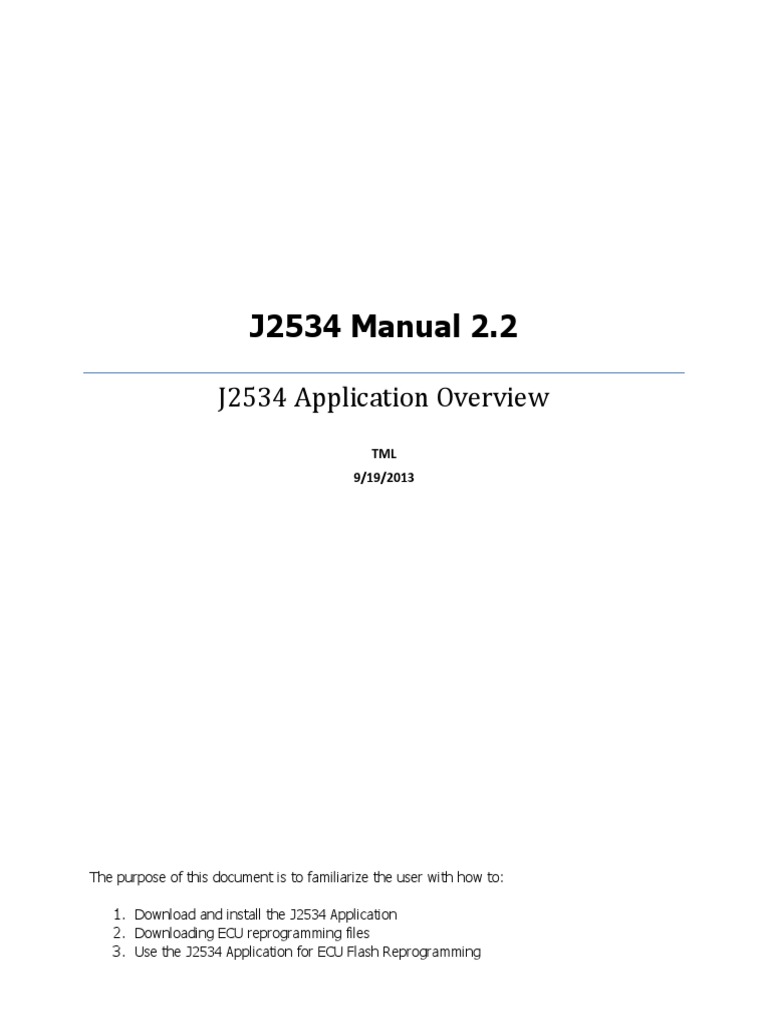 J2534 Manual 2.2

J2534 Application Overview

TML
9/19/2013

The purpose of this document is to familiarize the user with how to:

1. Download and install the J2534 Application
2. Downloading ECU reprogramming files
3. Use the J2534 Application for ECU Flash Reprogramming